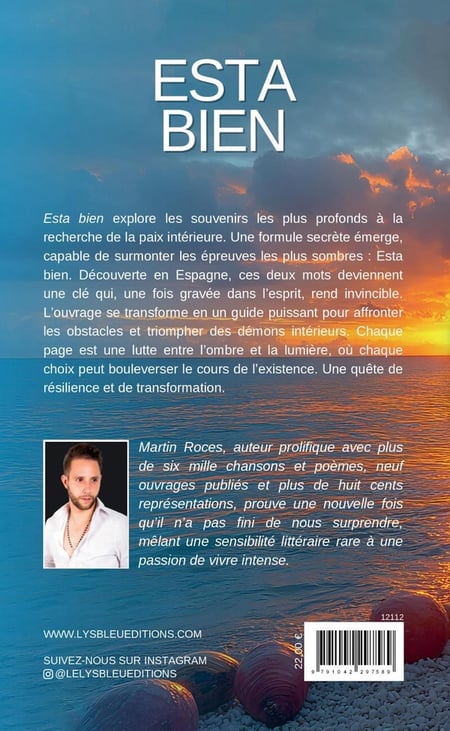 ESTA
BIEN

Esta bien explore les souvenirs les plus profonds à la recherche de la paix intérieure. Une formule secrète émerge, capable de surmonter les épreuves les plus sombres : Esta bien. Découverte en Espagne, ces deux mots deviennent une clé qui, une fois gravée dans l'esprit, rend invincible. L'ouvrage se transforme en un guide puissant pour affronter les obstacles et triompher des démons intérieurs. Chaque page est une lutte entre l'ombre et la lumière, où chaque choix peut bouleverser le cours de l'existence. Une quête de résilience et de transformation.

Martin Roces, auteur prolifique avec plus de six mille chansons et poèmes, neuf ouvrages publiés et plus de huit cents représentations, prouve une nouvelle fois qu'il n'a pas fini de nous surprendre, mêlant une sensibilité littéraire rare à une passion de vivre intense.

WWW.LYSBLEUEDITIONS.COM

SUIVEZ-NOUS SUR INSTAGRAM
@LELYSBLEUEDITIONS

12112

22,00 €

9 791042 297589